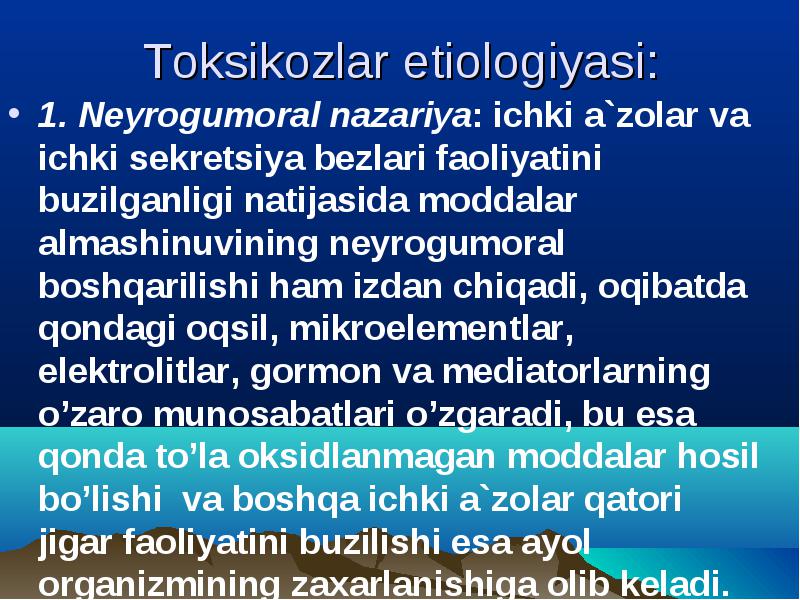 Toksikozlar etiologiyasi:

• 1. Neyrogumoral nazariya: ichki a`zolar va ichki sekretsiya bezlari faoliyatini buzilganligi natijasida moddalar almashinuvining neyrogumoral boshqarilishi ham izdan chiqadi, oqibatda qondagi oqsil, mikroelementlar, elektrolitlar, gormon va mediatorlarning o’zaro munosabatlari o’zgaradi, bu esa qonda to’la oksidlanmagan moddalar hosil bo’lishi va boshqa ichki a`zolar qatori jigar faoliyatini buzilishi esa ayol organizmining zaxarlanishiga olib keladi.